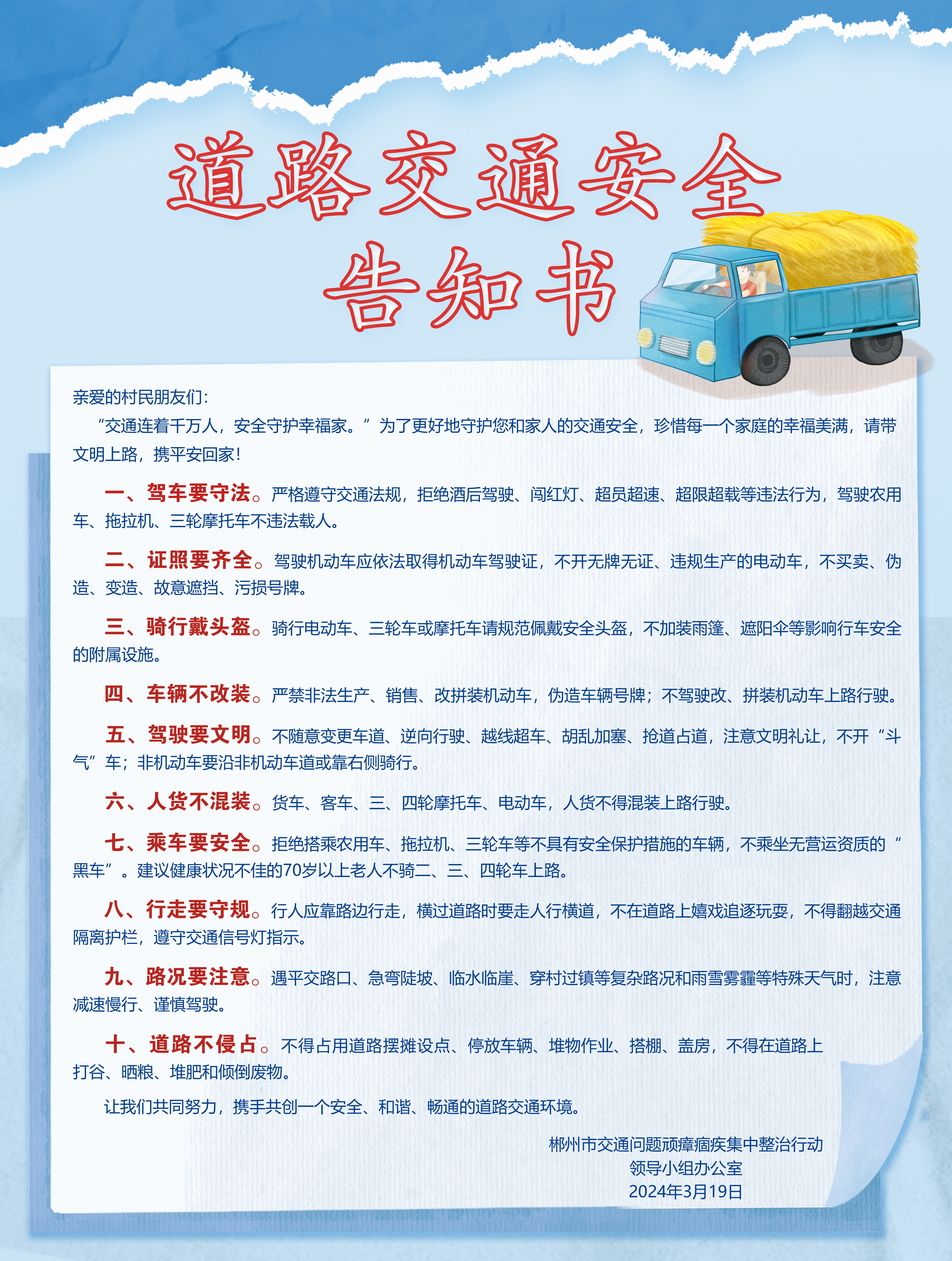 道路交通安全
告知书

亲爱的村民朋友们：

“交通连着千万人，安全守护幸福家。”为了更好地守护您和家人的交通安全，珍惜每一个家庭的幸福美满，请带文明上路，携平安回家！

一、驾车要守法。严格遵守交通法规，拒绝酒后驾驶、闯红灯、超员超速、超限超载等违法行为，驾驶农用车、拖拉机、三轮摩托车不违法载人。

二、证照要齐全。驾驶机动车应依法取得机动车驾驶证，不开无牌无证、违规生产的电动车，不买卖、伪造、变造、故意遮挡、污损号牌。

三、骑行戴头盔。骑行电动车、三轮车或摩托车请规范佩戴安全头盔，不加装雨篷、遮阳伞等影响行车安全的附属设施。

四、车辆不改装。严禁非法生产、销售、改拼装机动车，伪造车辆号牌；不驾驶改、拼装机动车上路行驶。

五、驾驶要文明。不随意变更车道、逆向行驶、越线超车、胡乱加塞、抢道占道，注意文明礼让，不开“斗气”车；非机动车要沿非机动车道或靠右侧骑行。

六、人货不混装。货车、客车、三、四轮摩托车、电动车，人货不得混装上路行驶。

七、乘车要安全。拒绝搭乘农用车、拖拉机、三轮车等不具有安全保护措施的车辆，不乘坐无营运资质的“黑车”。建议健康状况不佳的70岁以上老人不骑二、三、四轮车上路。

八、行走要守规。行人应靠路边行走，横过道路时要走人行横道，不在道路上嬉戏追逐玩耍，不得翻越交通隔离护栏，遵守交通信号灯指示。

九、路况要注意。遇平交路口、急弯陡坡、临水临崖、穿村过镇等复杂路况和雨雪雾霾等特殊天气时，注意减速慢行、谨慎驾驶。

十、道路不侵占。不得占用道路摆摊设点、停放车辆、堆物作业、搭棚、盖房，不得在道路上打谷、晒粮、堆肥和倾倒废物。

让我们共同努力，携手共创一个安全、和谐、畅通的道路交通环境。

郴州市交通问题顽瘴痼疾集中整治行动
领导小组办公室
2024年3月19日